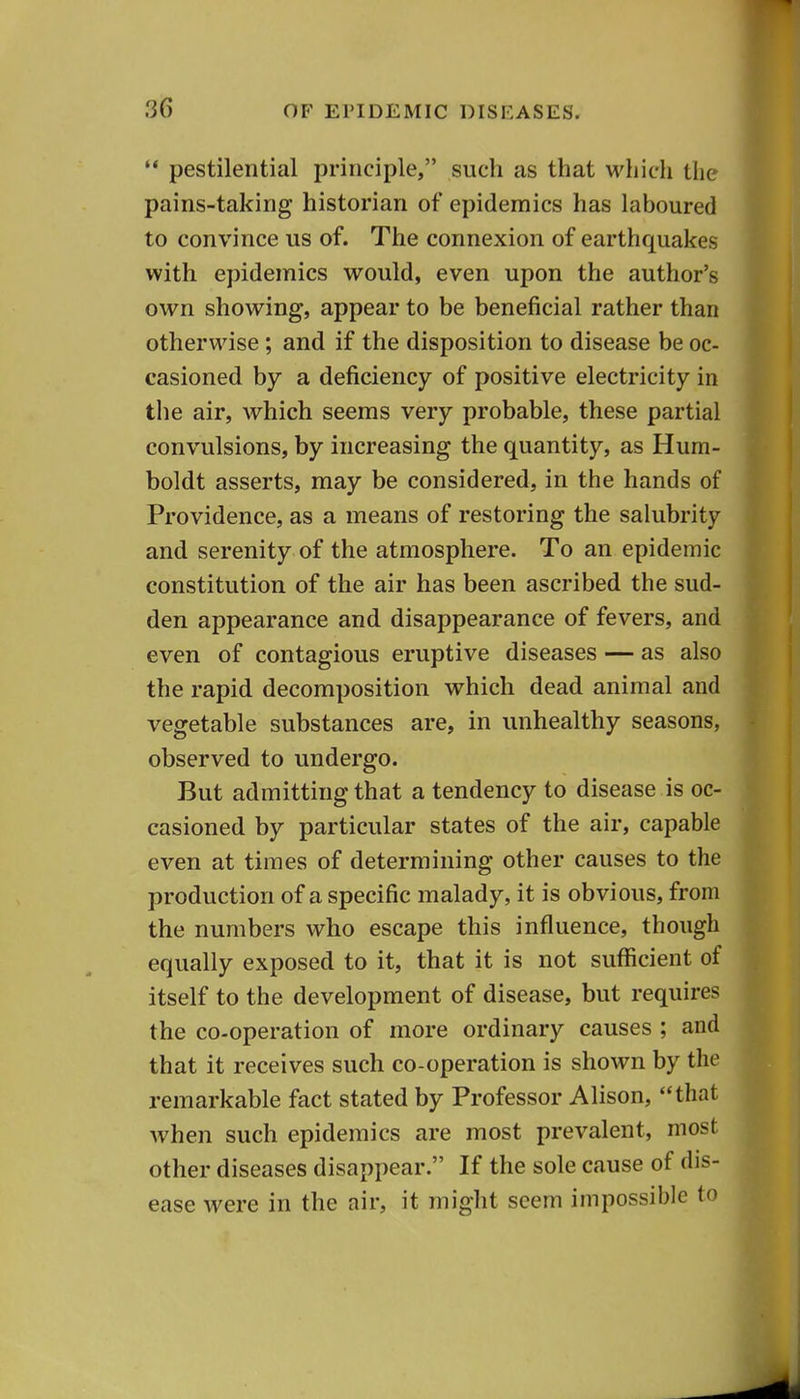 36 OF EPIDEMIC DISEASES.

" pestilential principle," such as that which the pains-taking historian of epidemics has laboured to convince us of. The connexion of earthquakes with epidemics would, even upon the author's own showing, appear to be beneficial rather than otherwise; and if the disposition to disease be occasioned by a deficiency of positive electricity in the air, which seems very probable, these partial convulsions, by increasing the quantity, as Humboldt asserts, may be considered, in the hands of Providence, as a means of restoring the salubrity and serenity of the atmosphere. To an epidemic constitution of the air has been ascribed the sudden appearance and disappearance of fevers, and even of contagious eruptive diseases — as also the rapid decomposition which dead animal and vegetable substances are, in unhealthy seasons, observed to undergo.

But admitting that a tendency to disease is occasioned by particular states of the air, capable even at times of determining other causes to the production of a specific malady, it is obvious, from the numbers who escape this influence, though equally exposed to it, that it is not sufficient of itself to the development of disease, but requires the co-operation of more ordinary causes ; and that it receives such co-operation is shown by the remarkable fact stated by Professor Alison, "that when such epidemics are most prevalent, most other diseases disappear." If the sole cause of disease were in the air, it might seem impossible to